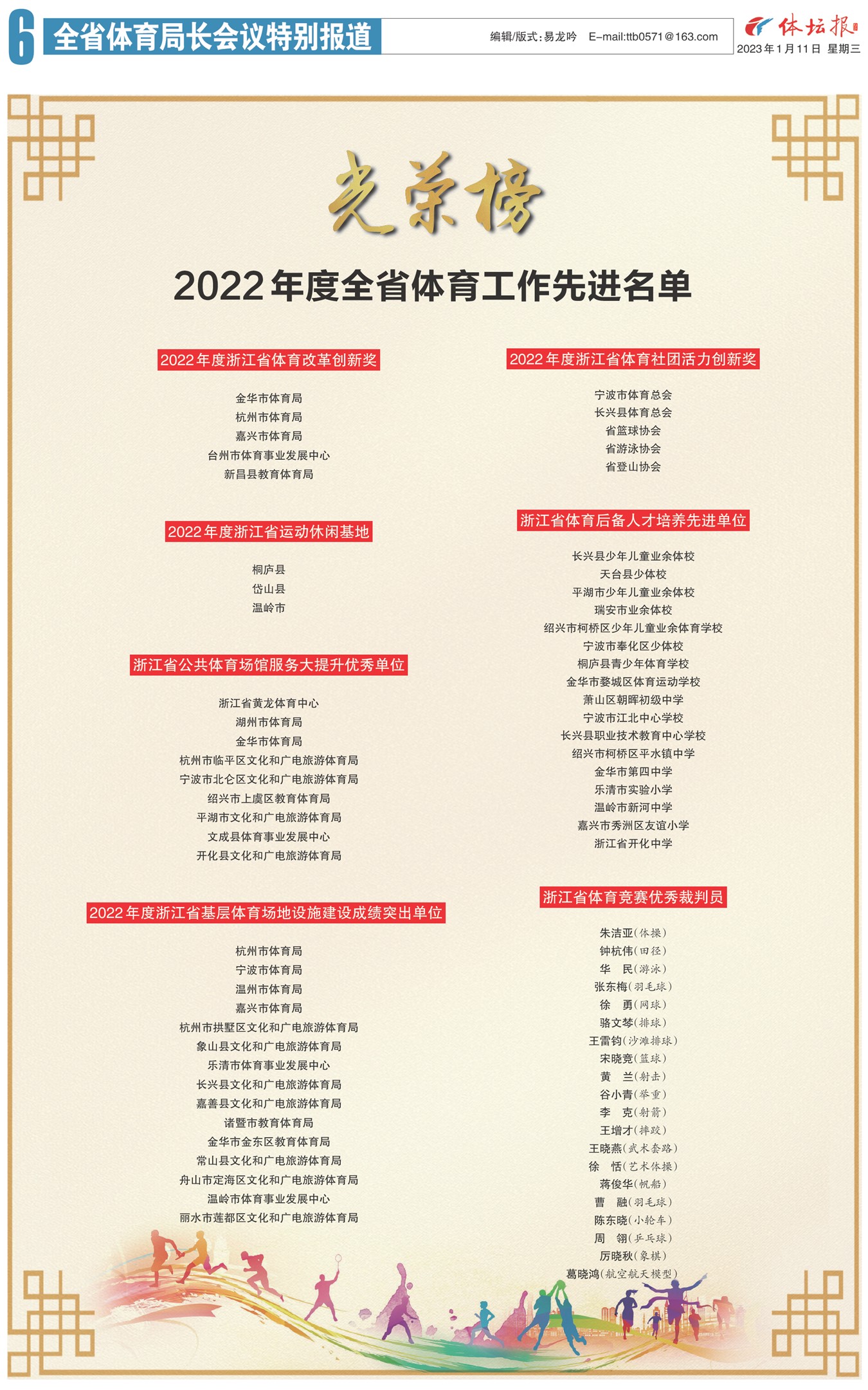 6 全省体育局长会议特别报道

编辑/版式:易龙吟 E-mail:ttb0571@163.com

体坛报

2023年1月11日 星期三

光荣榜

2022年度全省体育工作先进名单

2022年度浙江省体育改革创新奖

金华市体育局
杭州市体育局
嘉兴市体育局
台州市体育事业发展中心
新昌县教育体育局

2022年度浙江省运动休闲基地

桐庐县
岱山县
温岭市

浙江省公共体育场馆服务大提升优秀单位

浙江省黄龙体育中心
湖州市体育局
金华市体育局
杭州市临平区文化和广电旅游体育局
宁波市北仑区文化和广电旅游体育局
绍兴市上虞区教育体育局
平湖市文化和广电旅游体育局
文成县体育事业发展中心
开化县文化和广电旅游体育局

2022年度浙江省基层体育场地设施建设成绩突出单位

杭州市体育局
宁波市体育局
温州市体育局
嘉兴市体育局
杭州市拱墅区文化和广电旅游体育局
象山县文化和广电旅游体育局
乐清市体育事业发展中心
长兴县文化和广电旅游体育局
嘉善县文化和广电旅游体育局
诸暨市教育体育局
金华市金东区教育体育局
常山县文化和广电旅游体育局
舟山市定海区文化和广电旅游体育局
温岭市体育事业发展中心
丽水市莲都区文化和广电旅游体育局

2022年度浙江省体育社团活力创新奖

宁波市体育总会
长兴县体育总会
省篮球协会
省游泳协会
省登山协会

浙江省体育后备人才培养先进单位

长兴县少年儿童业余体校
天台县少体校
平湖市少年儿童业余体校
瑞安市业余体校
绍兴市柯桥区少年儿童业余体育学校
宁波市奉化区少体校
桐庐县青少年体育学校
金华市婺城区体育运动学校
萧山区朝晖初级中学
宁波市江北中心学校
长兴县职业技术教育中心学校
绍兴市柯桥区平水镇中学
金华市第四中学
乐清市实验小学
温岭市新河中学
嘉兴市秀洲区友谊小学
浙江省开化中学

浙江省体育竞赛优秀裁判员

朱洁亚(体操)
钟杭伟(田径)
华 民(游泳)
张东梅(羽毛球)
徐 勇(网球)
骆文琴(排球)
王雷钧(沙滩排球)
宋晓竞(篮球)
黄 兰(射击)
谷小青(举重)
李 克(射箭)
王增才(摔跤)
王晓燕(武术套路)
徐 恬(艺术体操)
蒋俊华(帆船)
曹 融(羽毛球)
陈东晓(小轮车)
周 翎(乒乓球)
厉晓秋(象棋)
葛晓鸿(航空航天模型)